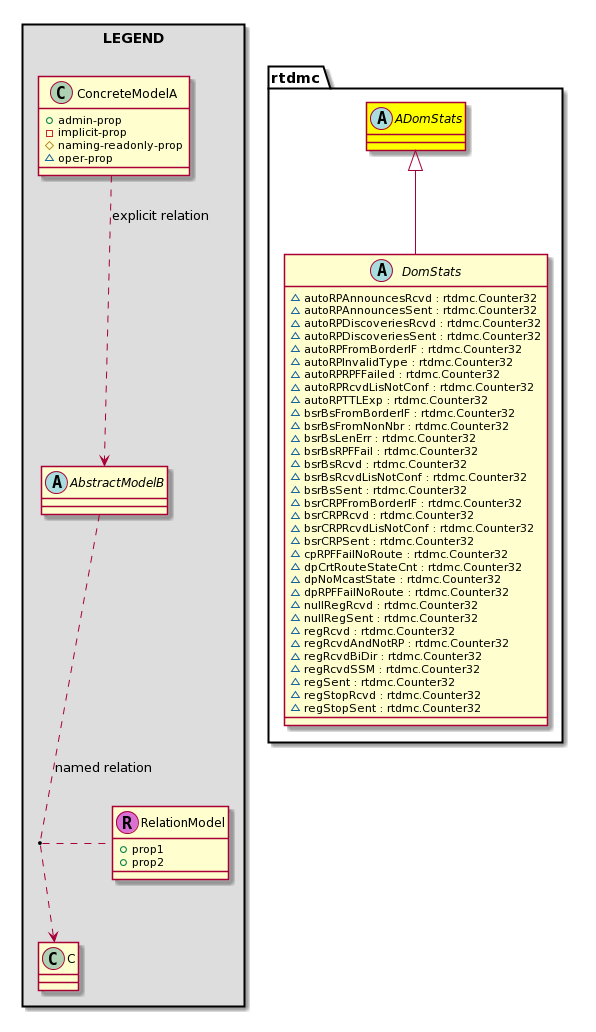 LEGEND

C ConcreteModelA
admin-prop
implicit-prop
naming-readonly-prop
oper-prop

explicit relation

A AbstractModelB

named relation

R RelationModel
prop1
prop2

C C

rtdmc

A ADomStats

A DomStats
autoRPAnnouncesRcvd : rtdmc.Counter32
autoRPAnnouncesSent : rtdmc.Counter32
autoRPDiscoveriesRcvd : rtdmc.Counter32
autoRPDiscoveriesSent : rtdmc.Counter32
autoRPFromBorderIF : rtdmc.Counter32
autoRPInvalidType : rtdmc.Counter32
autoRPRPFFailed : rtdmc.Counter32
autoRPRcvdLisNotConf : rtdmc.Counter32
autoRPTTLExp : rtdmc.Counter32
bsrBsFromBorderIF : rtdmc.Counter32
bsrBsFromNonNbr : rtdmc.Counter32
bsrBsLenErr : rtdmc.Counter32
bsrBsRPFFail : rtdmc.Counter32
bsrBsRcvd : rtdmc.Counter32
bsrBsRcvdLisNotConf : rtdmc.Counter32
bsrBsSent : rtdmc.Counter32
bsrCRPFromBorderIF : rtdmc.Counter32
bsrCRPRcvd : rtdmc.Counter32
bsrCRPRcvdLisNotConf : rtdmc.Counter32
bsrCRPSent : rtdmc.Counter32
cpRPFFailNoRoute : rtdmc.Counter32
dpCrtRouteStateCnt : rtdmc.Counter32
dpNoMcastState : rtdmc.Counter32
dpRPFFailNoRoute : rtdmc.Counter32
nullRegRcvd : rtdmc.Counter32
nullRegSent : rtdmc.Counter32
regRcvd : rtdmc.Counter32
regRcvdAndNotRP : rtdmc.Counter32
regRcvdBiDir : rtdmc.Counter32
regRcvdSSM : rtdmc.Counter32
regSent : rtdmc.Counter32
regStopRcvd : rtdmc.Counter32
regStopSent : rtdmc.Counter32